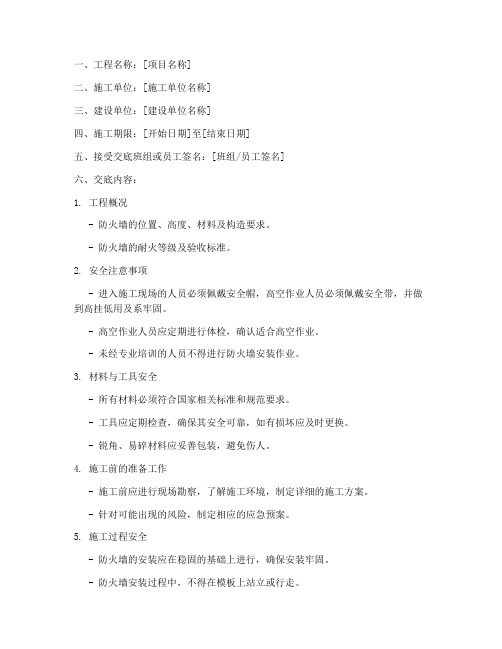 一、工程名称：[项目名称]

二、施工单位：[施工单位名称]

三、建设单位：[建设单位名称]

四、施工期限：[开始日期]至[结束日期]

五、接受交底班组或员工签名：[班组/员工签名]

六、交底内容：

1. 工程概况

- 防火墙的位置、高度、材料及构造要求。

- 防火墙的耐火等级及验收标准。

2. 安全注意事项

- 进入施工现场的人员必须佩戴安全帽，高空作业人员必须佩戴安全带，并做到高挂低用及系牢固。

- 高空作业人员应定期进行体检，确认适合高空作业。

- 未经专业培训的人员不得进行防火墙安装作业。

3. 材料与工具安全

- 所有材料必须符合国家相关标准和规范要求。

- 工具应定期检查，确保其安全可靠，如有损坏应及时更换。

- 锐角、易碎材料应妥善包装，避免伤人。

4. 施工前的准备工作

- 施工前应进行现场勘察，了解施工环境，制定详细的施工方案。

- 针对可能出现的风险，制定相应的应急预案。

5. 施工过程安全

- 防火墙的安装应在稳固的基础上进行，确保安装牢固。

- 防火墙安装过程中，不得在模板上站立或行走。